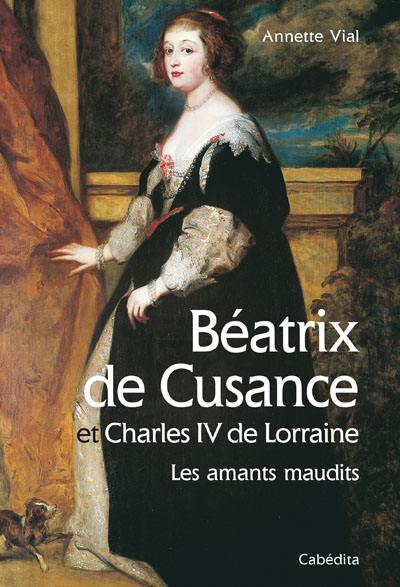 Annette Vial

Béatrix de Cusance

et Charles IV de Lorraine

Les amants maudits

Cabédita